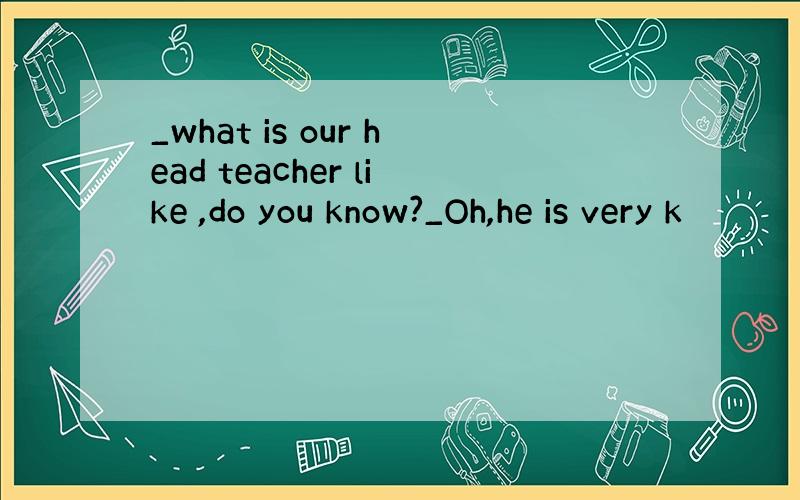 _what is our head teacher like ,do you know?_Oh,he is very k